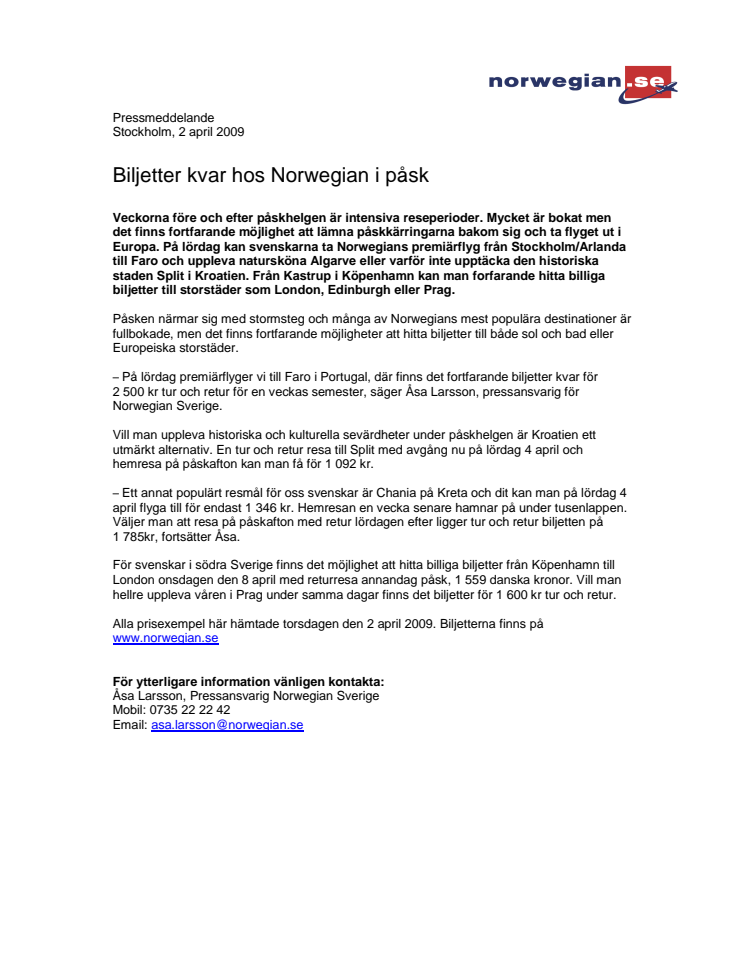 norwegian.se

Pressmeddelande
Stockholm, 2 april 2009

Biljetter kvar hos Norwegian i påsk

Veckorna före och efter påskhelgen är intensiva reseperioder. Mycket är bokat men det finns fortfarande möjlighet att lämna påskkärringarna bakom sig och ta flyget ut i Europa. På lördag kan svenskarna ta Norwegians premiärflyg från Stockholm/Arlanda till Faro och uppleva natursköna Algarve eller varför inte upptäcka den historiska staden Split i Kroatien. Från Kastrup i Köpenhamn kan man forfarande hitta billiga biljetter till storstäder som London, Edinburgh eller Prag.

Påsken närmar sig med stormsteg och många av Norwegians mest populära destinationer är fullbokade, men det finns fortfarande möjligheter att hitta biljetter till både sol och bad eller Europeiska storstäder.

– På lördag premiärflyger vi till Faro i Portugal, där finns det fortfarande biljetter kvar för 2 500 kr tur och retur för en veckas semester, säger Åsa Larsson, pressansvarig för Norwegian Sverige.

Vill man uppleva historiska och kulturella sevärdheter under påskhelgen är Kroatien ett utmärkt alternativ. En tur och retur resa till Split med avgång nu på lördag 4 april och hemresa på påskafton kan man få för 1 092 kr.

– Ett annat populärt resmål för oss svenskar är Chania på Kreta och dit kan man på lördag 4 april flyga till för endast 1 346 kr. Hemresan en vecka senare hamnar på under tusenlappen. Väljer man att resa på påskafton med retur lördagen efter ligger tur och retur biljetten på 1 785kr, fortsätter Åsa.

För svenskar i södra Sverige finns det möjlighet att hitta billiga biljetter från Köpenhamn till London onsdagen den 8 april med returresa annandag påsk, 1 559 danska kronor. Vill man hellre uppleva våren i Prag under samma dagar finns det biljetter för 1 600 kr tur och retur.

Alla prisexempel här hämtade torsdagen den 2 april 2009. Biljetterna finns på www.norwegian.se

För ytterligare information vänligen kontakta:
Åsa Larsson, Pressansvarig Norwegian Sverige
Mobil: 0735 22 22 42
Email: asa.larsson@norwegian.se